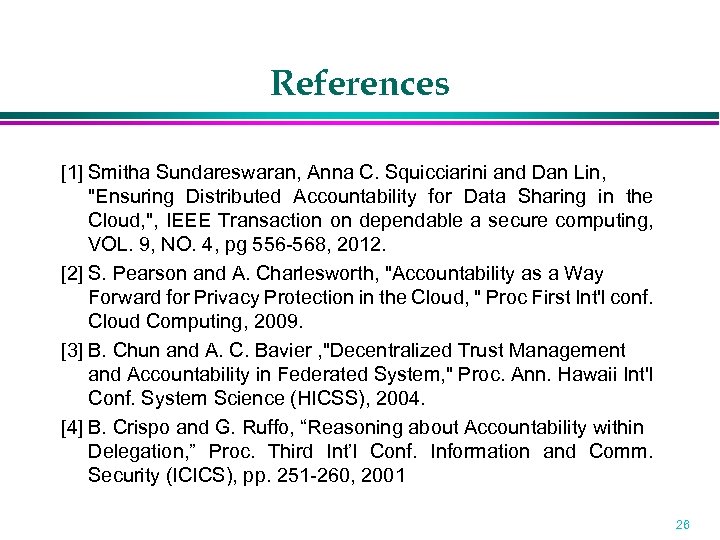 References

[1] Smitha Sundareswaran, Anna C. Squicciarini and Dan Lin, "Ensuring Distributed Accountability for Data Sharing in the Cloud,", IEEE Transaction on dependable a secure computing, VOL. 9, NO. 4, pg 556-568, 2012.

[2] S. Pearson and A. Charlesworth, "Accountability as a Way Forward for Privacy Protection in the Cloud, " Proc First Int'l conf. Cloud Computing, 2009.

[3] B. Chun and A. C. Bavier ,"Decentralized Trust Management and Accountability in Federated System," Proc. Ann. Hawaii Int'l Conf. System Science (HICSS), 2004.

[4] B. Crispo and G. Ruffo, “Reasoning about Accountability within Delegation,” Proc. Third Int’l Conf. Information and Comm. Security (ICICS), pp. 251-260, 2001

26